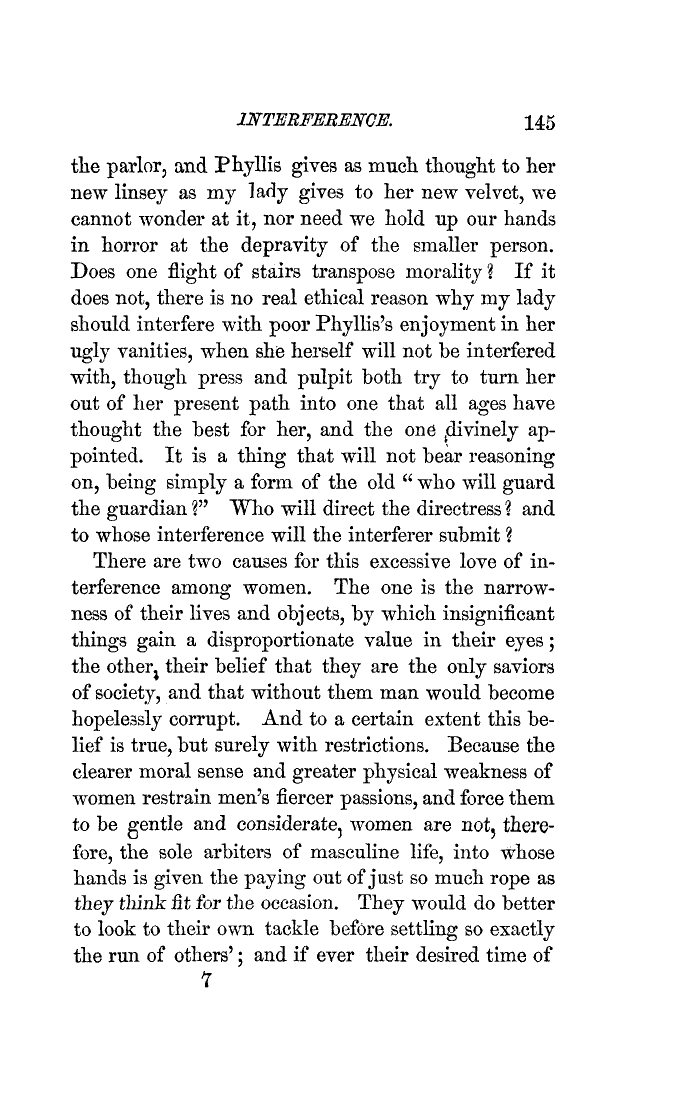 INTERFERENCE. 145

the parlor, and Phyllis gives as much thought to her new linsey as my lady gives to her new velvet, we cannot wonder at it, nor need we hold up our hands in horror at the depravity of the smaller person. Does one flight of stairs transpose morality? If it does not, there is no real ethical reason why my lady should interfere with poor Phyllis's enjoyment in her ugly vanities, when she herself will not be interfered with, though press and pulpit both try to turn her out of her present path into one that all ages have thought the best for her, and the one divinely appointed. It is a thing that will not bear reasoning on, being simply a form of the old "who will guard the guardian?" Who will direct the directress? and to whose interference will the interferer submit?

There are two causes for this excessive love of interference among women. The one is the narrowness of their lives and objects, by which insignificant things gain a disproportionate value in their eyes; the other, their belief that they are the only saviors of society, and that without them man would become hopelessly corrupt. And to a certain extent this belief is true, but surely with restrictions. Because the clearer moral sense and greater physical weakness of women restrain men's fiercer passions, and force them to be gentle and considerate, women are not, therefore, the sole arbiters of masculine life, into whose hands is given the paying out of just so much rope as they think fit for the occasion. They would do better to look to their own tackle before settling so exactly the run of others'; and if ever their desired time of

7